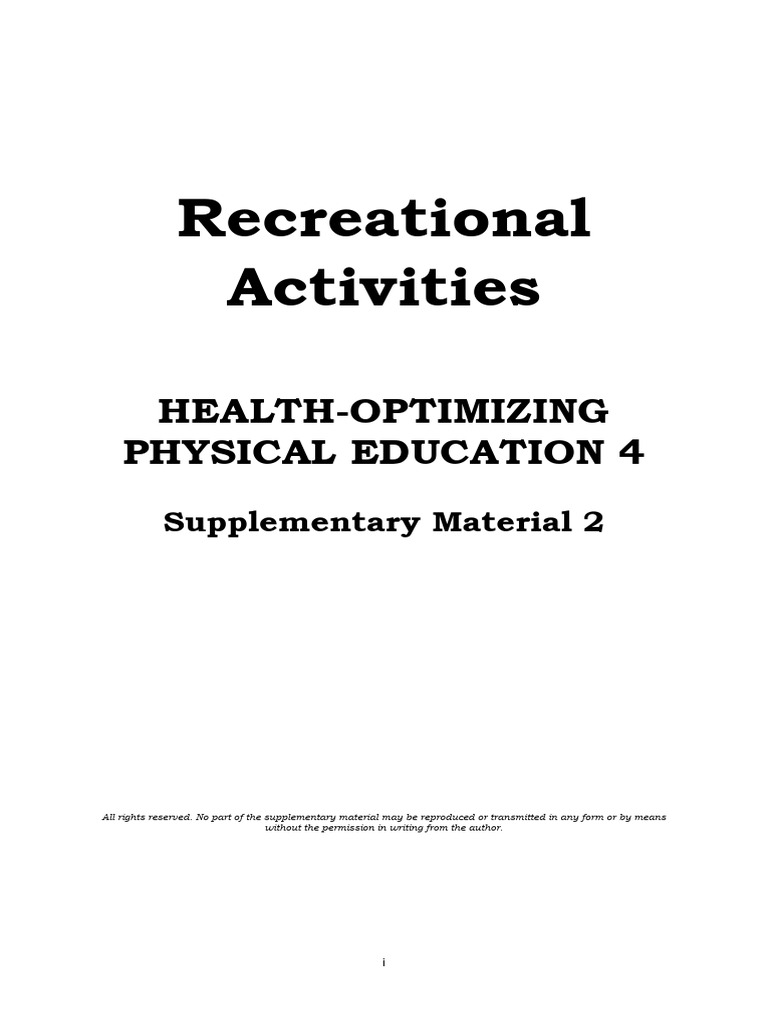 Recreational Activities

HEALTH-OPTIMIZING PHYSICAL EDUCATION 4

Supplementary Material 2

All rights reserved. No part of the supplementary material may be reproduced or transmitted in any form or by means without the permission in writing from the author.

i